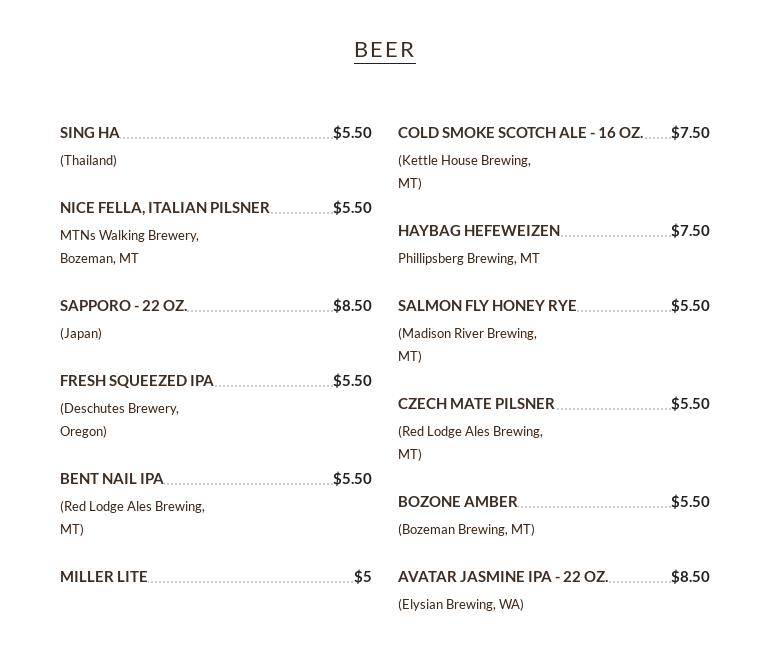 BEER

SING HA $5.50
(Thailand)

NICE FELLA, ITALIAN PILSNER $5.50
MTNs Walking Brewery, Bozeman, MT

SAPPORO - 22 OZ. $8.50
(Japan)

FRESH SQUEEZED IPA $5.50
(Deschutes Brewery, Oregon)

BENT NAIL IPA $5.50
(Red Lodge Ales Brewing, MT)

MILLER LITE $5

COLD SMOKE SCOTCH ALE - 16 OZ. $7.50
(Kettle House Brewing, MT)

HAYBAG HEFEWEIZEN $7.50
Phillipsberg Brewing, MT

SALMON FLY HONEY RYE $5.50
(Madison River Brewing, MT)

CZECH MATE PILSNER $5.50
(Red Lodge Ales Brewing, MT)

BOZONE AMBER $5.50
(Bozeman Brewing, MT)

AVATAR JASMINE IPA - 22 OZ. $8.50
(Elysian Brewing, WA)